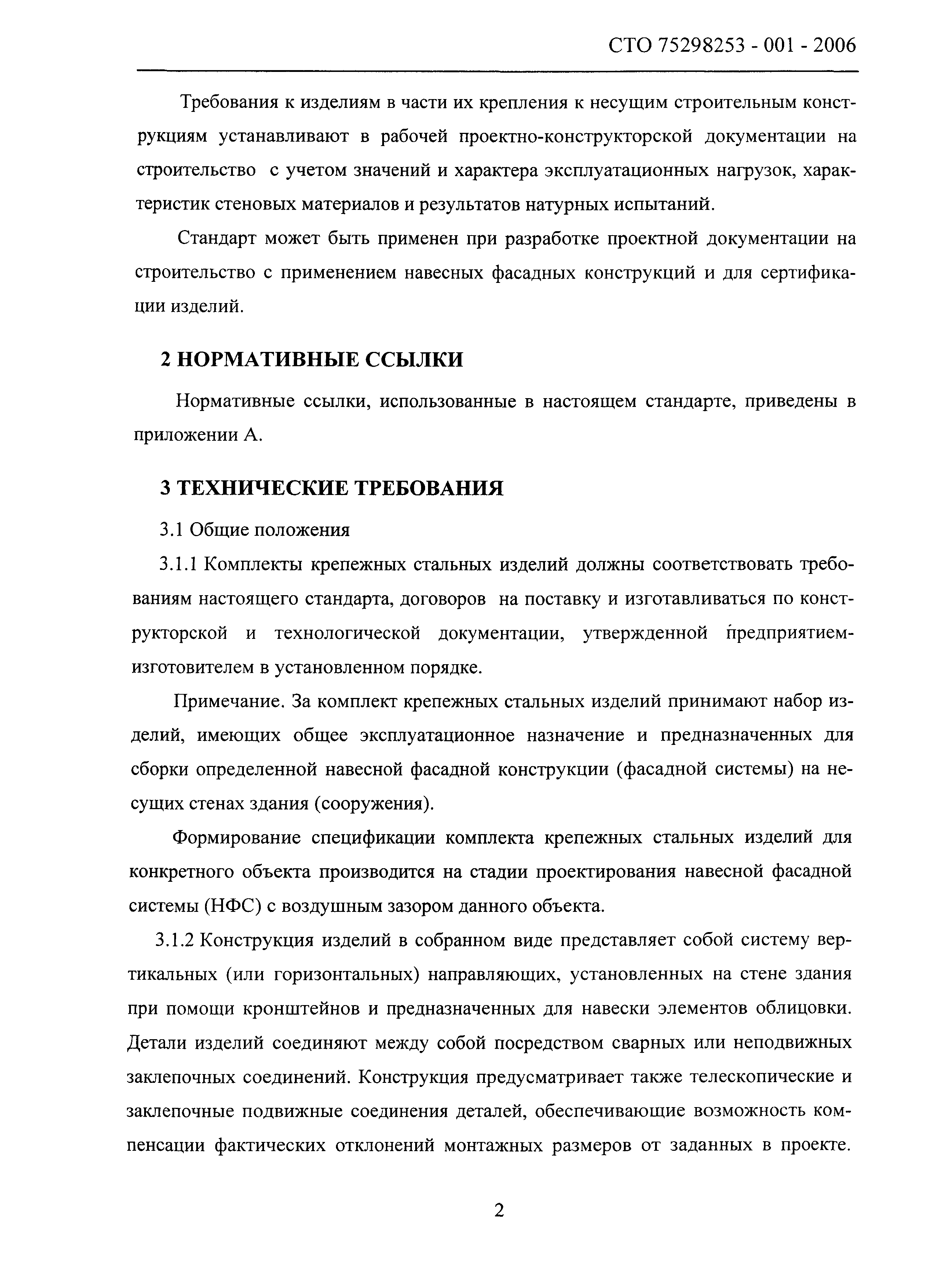 СТО 75298253 - 001 - 2006

Требования к изделиям в части их крепления к несущим строительным конструкциям устанавливают в рабочей проектно-конструкторской документации на строительство с учетом значений и характера эксплуатационных нагрузок, характеристик стеновых материалов и результатов натурных испытаний.

Стандарт может быть применен при разработке проектной документации на строительство с применением навесных фасадных конструкций и для сертификации изделий.

2 НОРМАТИВНЫЕ ССЫЛКИ

Нормативные ссылки, использованные в настоящем стандарте, приведены в приложении А.

3 ТЕХНИЧЕСКИЕ ТРЕБОВАНИЯ

3.1 Общие положения

3.1.1 Комплекты крепежных стальных изделий должны соответствовать требованиям настоящего стандарта, договоров на поставку и изготавливаться по конструкторской и технологической документации, утвержденной предприятием-изготовителем в установленном порядке.

Примечание. За комплект крепежных стальных изделий принимают набор изделий, имеющих общее эксплуатационное назначение и предназначенных для сборки определенной навесной фасадной конструкции (фасадной системы) на несущих стенах здания (сооружения).

Формирование спецификации комплекта крепежных стальных изделий для конкретного объекта производится на стадии проектирования навесной фасадной системы (НФС) с воздушным зазором данного объекта.

3.1.2 Конструкция изделий в собранном виде представляет собой систему вертикальных (или горизонтальных) направляющих, установленных на стене здания при помощи кронштейнов и предназначенных для навески элементов облицовки. Детали изделий соединяют между собой посредством сварных или неподвижных заклепочных соединений. Конструкция предусматривает также телескопические и заклепочные подвижные соединения деталей, обеспечивающие возможность компенсации фактических отклонений монтажных размеров от заданных в проекте.

2